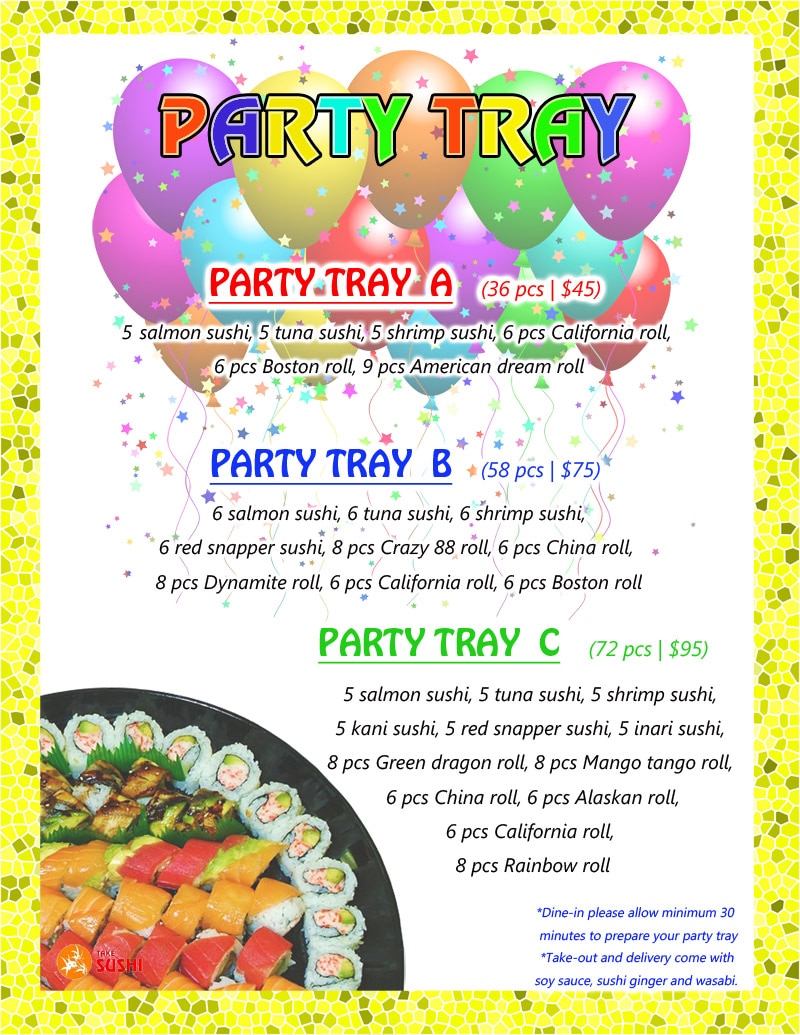 PARTY TRAY

PARTY TRAY A (36 pcs | $45)

5 salmon sushi, 5 tuna sushi, 5 shrimp sushi, 6 pcs California roll, 6 pcs Boston roll, 9 pcs American dream roll

PARTY TRAY B (58 pcs | $75)

6 salmon sushi, 6 tuna sushi, 6 shrimp sushi, 6 red snapper sushi, 8 pcs Crazy 88 roll, 6 pcs China roll, 8 pcs Dynamite roll, 6 pcs California roll, 6 pcs Boston roll

PARTY TRAY C (72 pcs | $95)

5 salmon sushi, 5 tuna sushi, 5 shrimp sushi, 5 kani sushi, 5 red snapper sushi, 5 inari sushi, 8 pcs Green dragon roll, 8 pcs Mango tango roll, 6 pcs China roll, 6 pcs Alaskan roll, 6 pcs California roll, 8 pcs Rainbow roll

*Dine-in please allow minimum 30 minutes to prepare your party tray
*Take-out and delivery come with soy sauce, sushi ginger and wasabi.

TAKE SUSHI